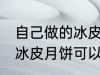 自己做的冰皮
冰皮月饼可以